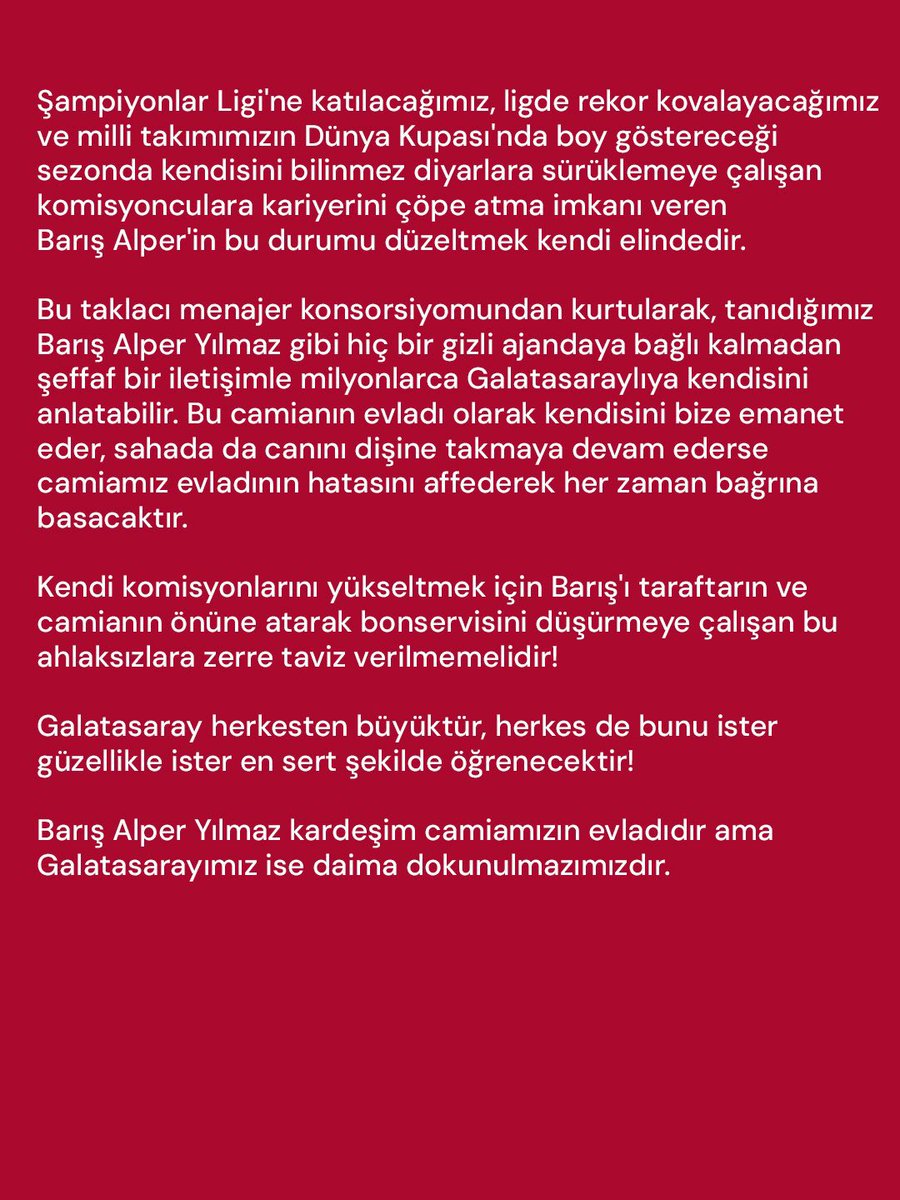 Şampiyonlar Ligi'ne katılacağımız, ligde rekor kovalayacağımız ve milli takımımızın Dünya Kupası'nda boy göstereceği sezonda kendisini bilinmez diyarlara sürüklemeye çalışan komisyonculara kariyerini çöpe atma imkanı veren Barış Alper'in bu durumu düzeltmek kendi elindedir.

Bu taklacı menajer konsorsiyomundan kurtularak, tanıdığımız Barış Alper Yılmaz gibi hiç bir gizli ajandaya bağlı kalmadan şeffaf bir iletişimle milyonlarca Galatasaraylıya kendisini anlatabilir. Bu camianın evladı olarak kendisini bize emanet eder, sahada da canını dişine takmaya devam ederse camiamız evladının hatasını affederek her zaman bağrına basacaktır.

Kendi komisyonlarını yükseltmek için Barış'ı taraftarın ve camianın önüne atarak bonservisini düşürmeye çalışan bu ahlaksızlara zerre taviz verilmemelidir!

Galatasaray herkesten büyüktür, herkes de bunu ister güzellikle ister en sert şekilde öğrenecektir!

Barış Alper Yılmaz kardeşim camiamızın evladıdır ama Galatasarayımız ise daima dokunulmazımızdır.